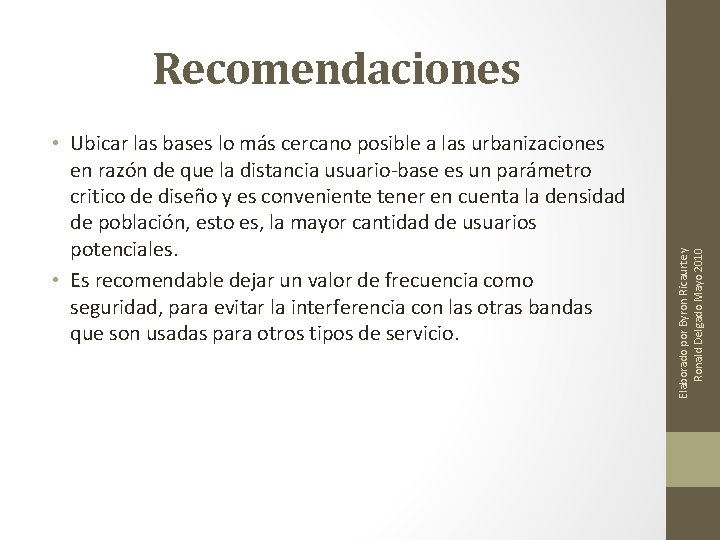 Recomendaciones

• Ubicar las bases lo más cercano posible a las urbanizaciones en razón de que la distancia usuario-base es un parámetro critico de diseño y es conveniente tener en cuenta la densidad de población, esto es, la mayor cantidad de usuarios potenciales.
• Es recomendable dejar un valor de frecuencia como seguridad, para evitar la interferencia con las otras bandas que son usadas para otros tipos de servicio.

Elaborado por Byron Ricaurte y Ronald Delgado Mayo 2010